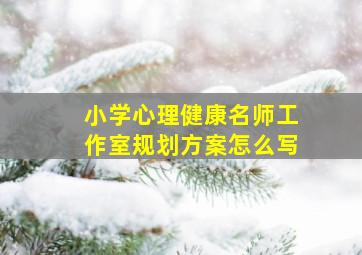 小学心理健康名师工作室规划方案怎么写